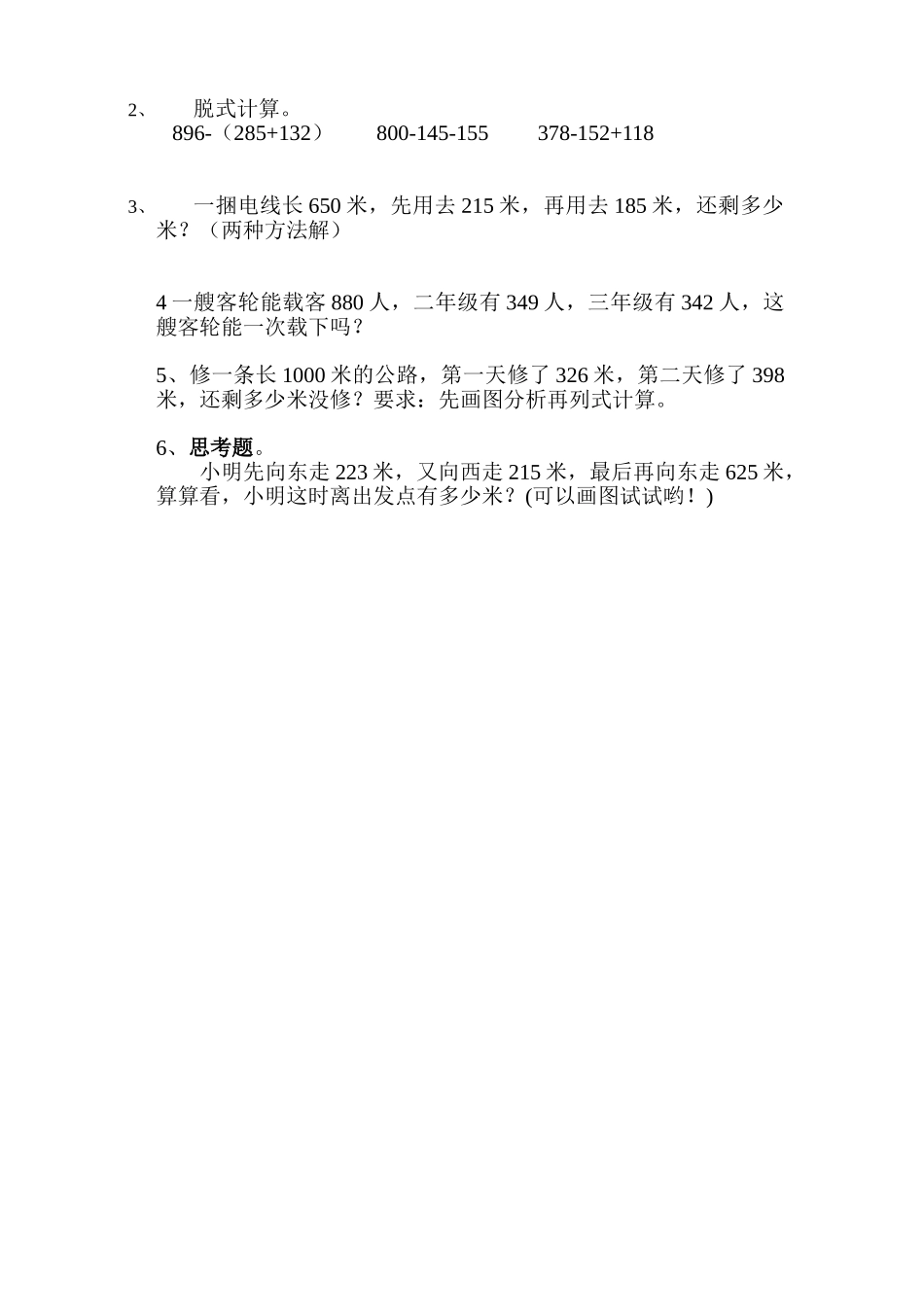 2、 脱式计算。

896-（285+132） 800-145-155 378-152+118

3、 一捆电线长 650 米，先用去 215 米，再用去 185 米，还剩多少米？（两种方法解）

4 一艘客轮能载客 880 人，二年级有 349 人，三年级有 342 人，这艘客轮能一次载下吗？

5、修一条长 1000 米的公路，第一天修了 326 米，第二天修了 398 米，还剩多少米没修？要求：先画图分析再列式计算。

6、思考题。

小明先向东走 223 米，又向西走 215 米，最后再向东走 625 米，算算看，小明这时离出发点有多少米？(可以画图试试哟！)